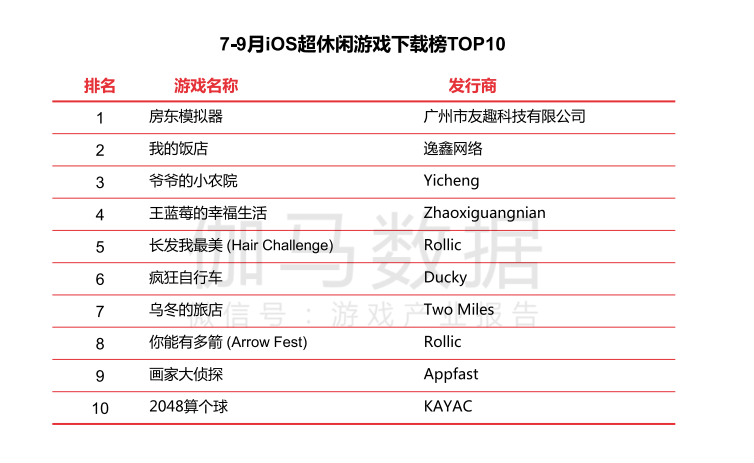 7-9月iOS超休闲游戏下载榜TOP10

| 排名 | 游戏名称 | 发行商 |
|---|---|---|
| 1 | 房东模拟器 | 广州市友趣科技有限公司 |
| 2 | 我的饭店 | 逸鑫网络 |
| 3 | 爷爷的小农院 | Yicheng |
| 4 | 王蓝莓的幸福生活 | Zhaoxiguangnian |
| 5 | 长发我最美 (Hair Challenge) | Rollic |
| 6 | 疯狂自行车 | Ducky |
| 7 | 乌冬的旅店 | Two Miles |
| 8 | 你能有多箭 (Arrow Fest) | Rollic |
| 9 | 画家大侦探 | Appfast |
| 10 | 2048算个球 | KAYAC |

伽马数据
微信号：游戏产业报告